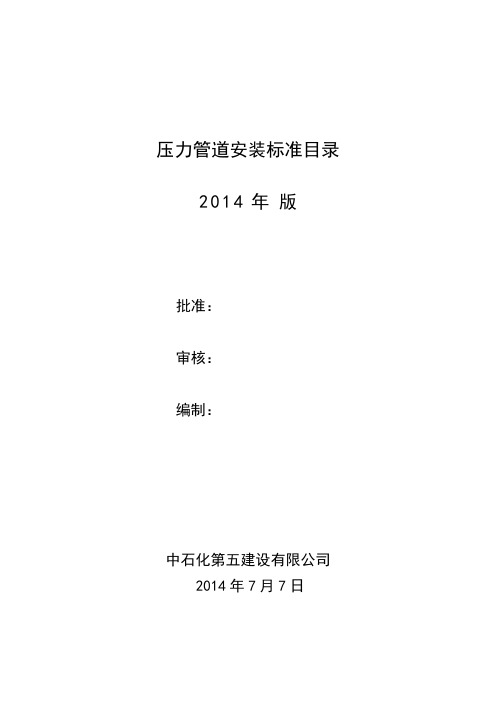 压力管道安装标准目录

2014 年 版

批准：

审核：

编制：

中石化第五建设有限公司

2014 年 7 月 7 日